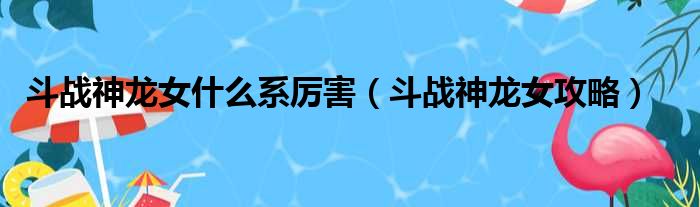 斗战神龙女什么系厉害（斗战神龙女攻略）